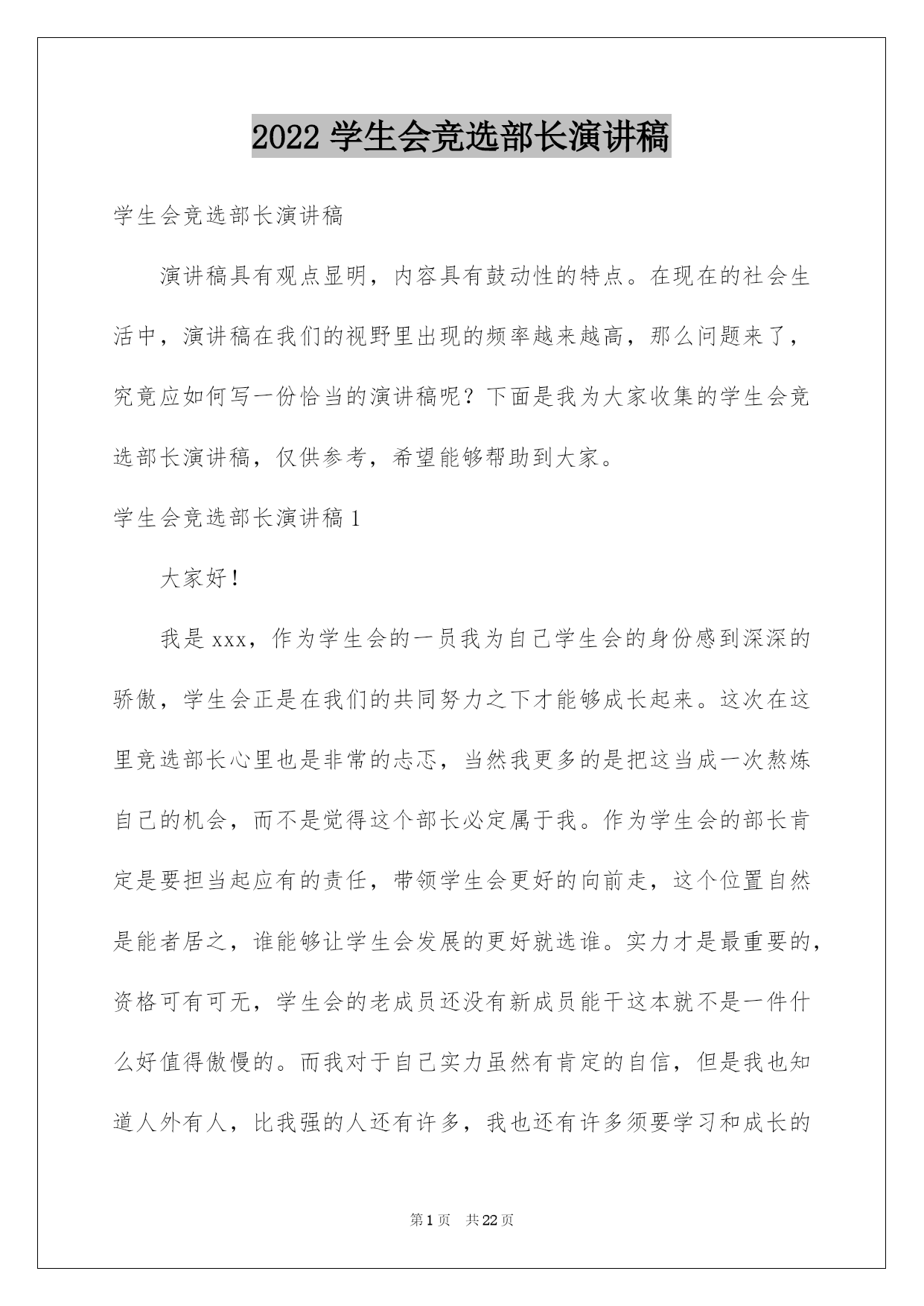 2022 学生会竞选部长演讲稿

学生会竞选部长演讲稿

演讲稿具有观点显明，内容具有鼓动性的特点。在现在的社会生活中，演讲稿在我们的视野里出现的频率越来越高，那么问题来了，究竟应如何写一份恰当的演讲稿呢？下面是我为大家收集的学生会竞选部长演讲稿，仅供参考，希望能够帮助到大家。

学生会竞选部长演讲稿 1

大家好！

我是 xxx，作为学生会的一员我为自己学生会的身份感到深深的骄傲，学生会正是在我们的共同努力之下才能够成长起来。这次在这里竞选部长心里也是非常的忐忑，当然我更多的是把这当成一次熬炼自己的机会，而不是觉得这个部长必定属于我。作为学生会的部长肯定是要担当起应有的责任，带领学生会更好的向前走，这个位置自然是能者居之，谁能够让学生会发展的更好就选谁。实力才是最重要的，资格可有可无，学生会的老成员还没有新成员能干这本就不是一件什么好值得傲慢的。而我对于自己实力虽然有肯定的自信，但是我也知道人外有人，比我强的人还有许多，我也还有许多须要学习和成长的

第 1 页　共 22 页